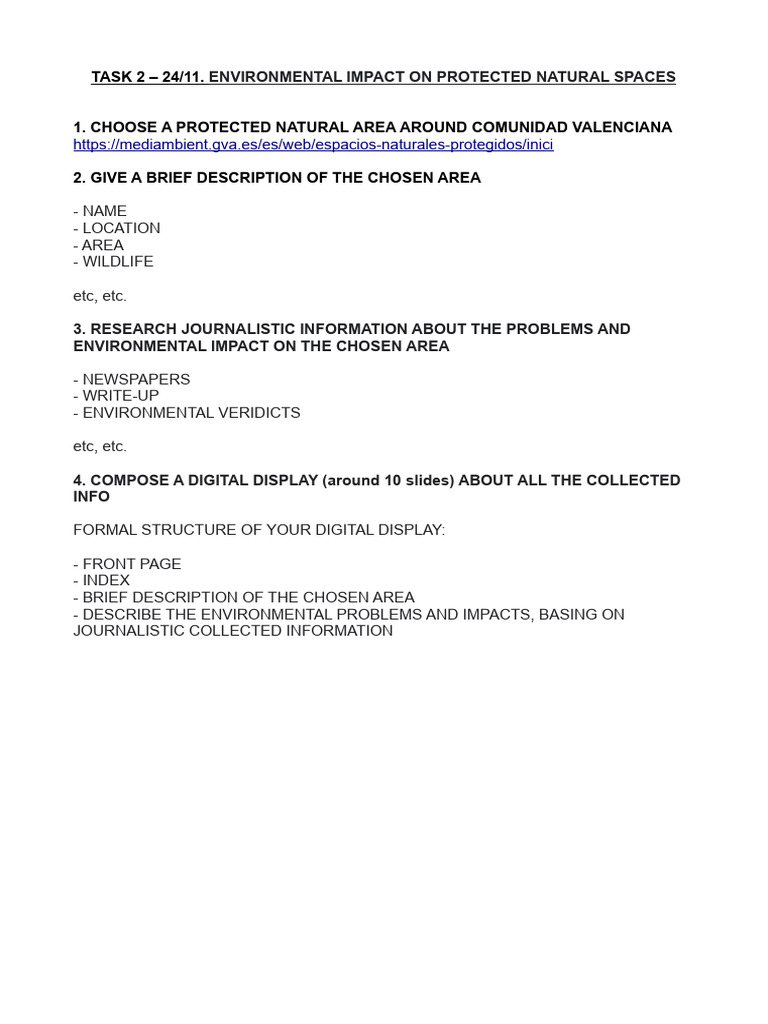 TASK 2 – 24/11. ENVIRONMENTAL IMPACT ON PROTECTED NATURAL SPACES

1. CHOOSE A PROTECTED NATURAL AREA AROUND COMUNIDAD VALENCIANA
https://mediambient.gva.es/es/web/espacios-naturales-protegidos/inici

2. GIVE A BRIEF DESCRIPTION OF THE CHOSEN AREA

- NAME
- LOCATION
- AREA
- WILDLIFE

etc, etc.

3. RESEARCH JOURNALISTIC INFORMATION ABOUT THE PROBLEMS AND ENVIRONMENTAL IMPACT ON THE CHOSEN AREA

- NEWSPAPERS
- WRITE-UP
- ENVIRONMENTAL VERIDICTS

etc, etc.

4. COMPOSE A DIGITAL DISPLAY (around 10 slides) ABOUT ALL THE COLLECTED INFO

FORMAL STRUCTURE OF YOUR DIGITAL DISPLAY:

- FRONT PAGE
- INDEX
- BRIEF DESCRIPTION OF THE CHOSEN AREA
- DESCRIBE THE ENVIRONMENTAL PROBLEMS AND IMPACTS, BASING ON JOURNALISTIC COLLECTED INFORMATION